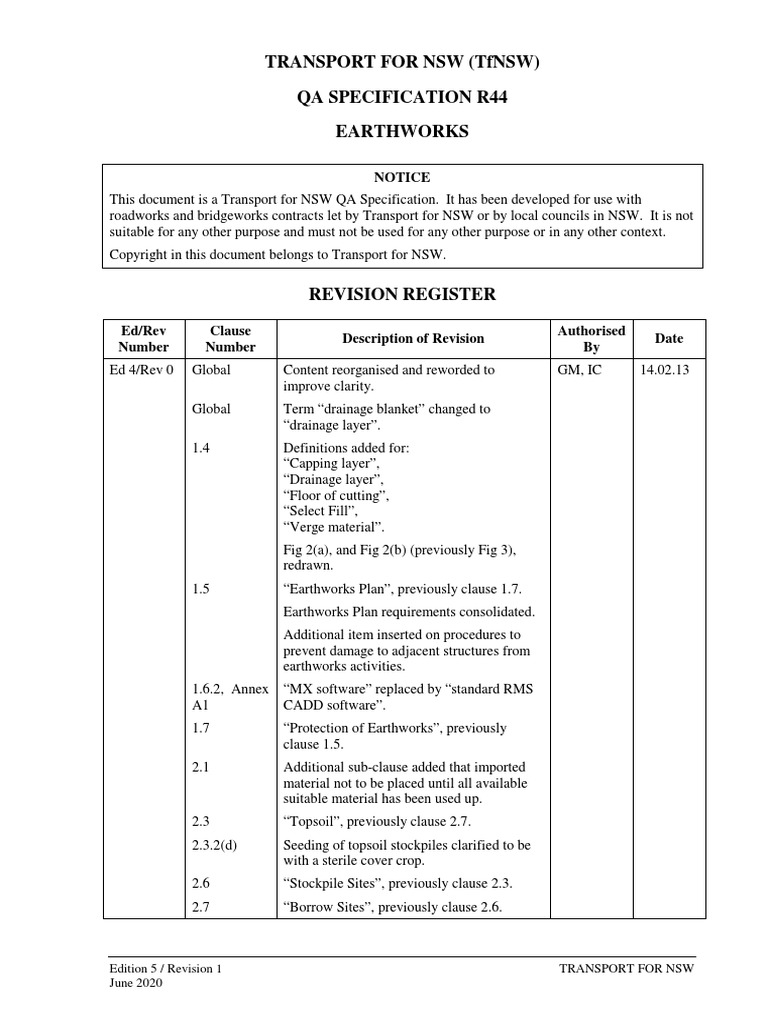 TRANSPORT FOR NSW (TfNSW)

QA SPECIFICATION R44

EARTHWORKS

NOTICE

This document is a Transport for NSW QA Specification. It has been developed for use with roadworks and bridgeworks contracts let by Transport for NSW or by local councils in NSW. It is not suitable for any other purpose and must not be used for any other purpose or in any other context.

Copyright in this document belongs to Transport for NSW.

REVISION REGISTER

| Ed/Rev Number | Clause Number | Description of Revision | Authorised By | Date |
|---|---|---|---|---|
| Ed 4/Rev 0 | Global | Content reorganised and reworded to improve clarity. | GM, IC | 14.02.13 |
| | Global | Term “drainage blanket” changed to “drainage layer”. | | |
| | 1.4 | Definitions added for: “Capping layer”, “Drainage layer”, “Floor of cutting”, “Select Fill”, “Verge material”. | | |
| | | Fig 2(a), and Fig 2(b) (previously Fig 3), redrawn. | | |
| | 1.5 | “Earthworks Plan”, previously clause 1.7. | | |
| | | Earthworks Plan requirements consolidated. | | |
| | | Additional item inserted on procedures to prevent damage to adjacent structures from earthworks activities. | | |
| | 1.6.2, Annex A1 | “MX software” replaced by “standard RMS CADD software”. | | |
| | 1.7 | “Protection of Earthworks”, previously clause 1.5. | | |
| | 2.1 | Additional sub-clause added that imported material not to be placed until all available suitable material has been used up. | | |
| | 2.3 | “Topsoil”, previously clause 2.7. | | |
| | 2.3.2(d) | Seeding of topsoil stockpiles clarified to be with a sterile cover crop. | | |
| | 2.6 | “Stockpile Sites”, previously clause 2.3. | | |
| | 2.7 | “Borrow Sites”, previously clause 2.6. | | |

Edition 5 / Revision 1
June 2020

TRANSPORT FOR NSW